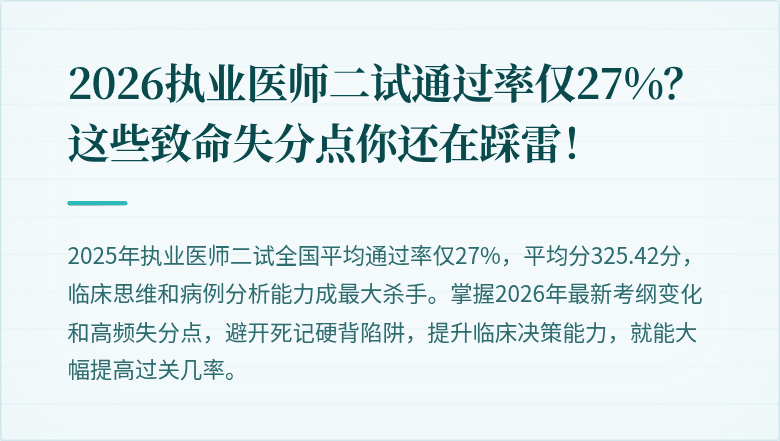 2026执业医师二试通过率仅27%？这些致命失分点你还在踩雷！

2025年执业医师二试全国平均通过率仅27%，平均分325.42分，临床思维和病例分析能力成最大杀手。掌握2026年最新考纲变化和高频失分点，避开死记硬背陷阱，提升临床决策能力，就能大幅提高过关几率。